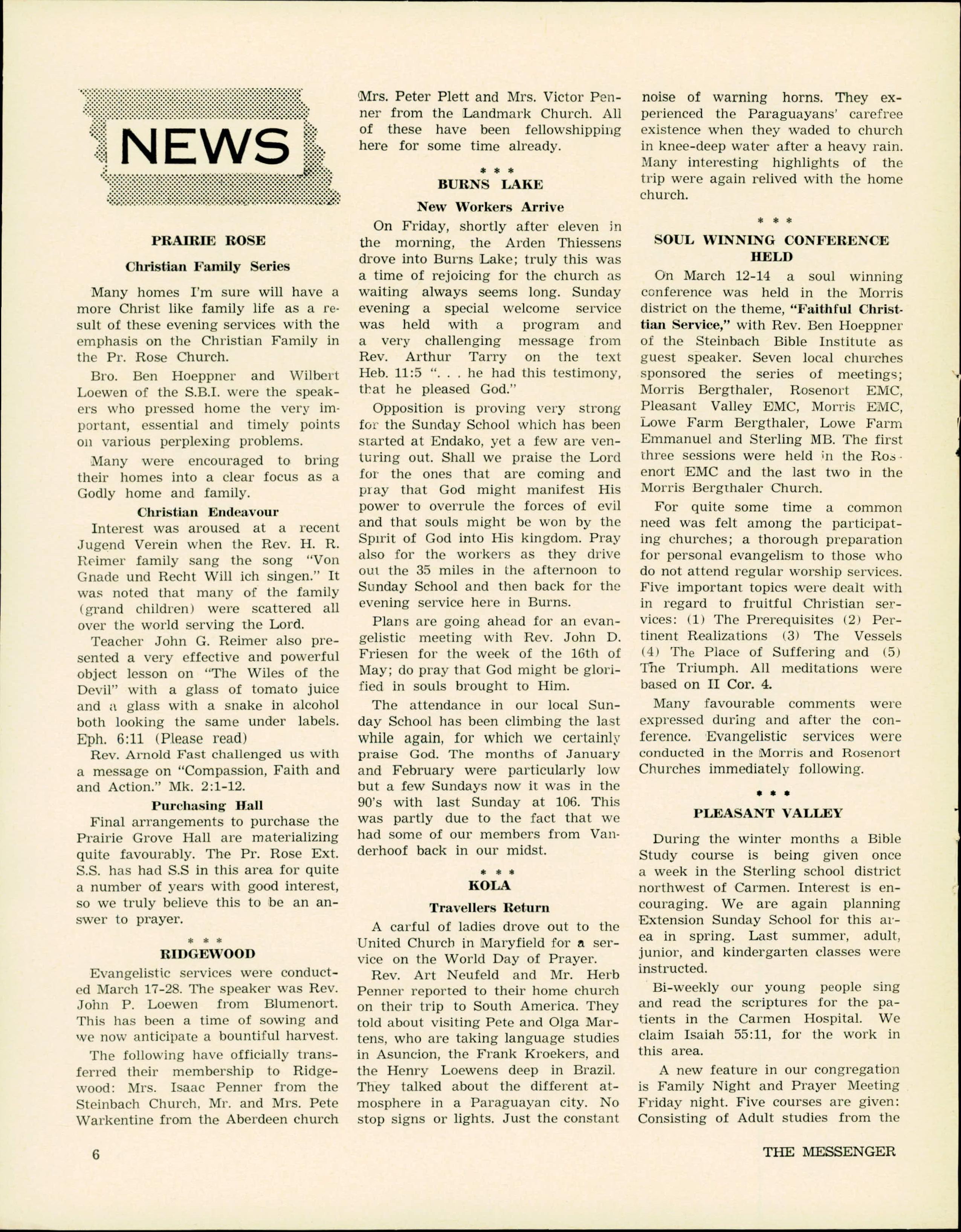 NEWS

PRAIRIE ROSE

Christian Family Series

Many homes I'm sure will have a more Christ like family life as a result of these evening services with the emphasis on the Christian Family in the Pr. Rose Church.

Bro. Ben Hoeppner and Wilbert Loewen of the S.B.I. were the speakers who pressed home the very important, essential and timely points on various perplexing problems.

Many were encouraged to bring their homes into a clear focus as a Godly home and family.

Christian Endeavour

Interest was aroused at a recent Jugend Verein when the Rev. H. R. Reimer family sang the song "Von Gnade und Recht Will ich singen." It was noted that many of the family (grand children) were scattered all over the world serving the Lord.

Teacher John G. Reimer also presented a very effective and powerful object lesson on "The Wiles of the Devil" with a glass of tomato juice and a glass with a snake in alcohol both looking the same under labels. Eph. 6:11 (Please read)

Rev. Arnold Fast challenged us with a message on "Compassion, Faith and and Action." Mk. 2:1-12.

Purchasing Hall

Final arrangements to purchase the Prairie Grove Hall are materializing quite favourably. The Pr. Rose Ext. S.S. has had S.S in this area for quite a number of years with good interest, so we truly believe this to be an answer to prayer.

* * *

RIDGEWOOD

Evangelistic services were conducted March 17-28. The speaker was Rev. John P. Loewen from Blumenort. This has been a time of sowing and we now anticipate a bountiful harvest.

The following have officially transferred their membership to Ridgewood: Mrs. Isaac Penner from the Steinbach Church, Mr. and Mrs. Pete Warkentine from the Aberdeen church Mrs. Peter Plett and Mrs. Victor Penner from the Landmark Church. All of these have been fellowshipping here for some time already.

* * *

BURNS LAKE

New Workers Arrive

On Friday, shortly after eleven in the morning, the Arden Thiessens drove into Burns Lake; truly this was a time of rejoicing for the church as waiting always seems long. Sunday evening a special welcome service was held with a program and a very challenging message from Rev. Arthur Tarry on the text Heb. 11:5 ". . . he had this testimony, that he pleased God."

Opposition is proving very strong for the Sunday School which has been started at Endako, yet a few are venturing out. Shall we praise the Lord for the ones that are coming and pray that God might manifest His power to overrule the forces of evil and that souls might be won by the Spirit of God into His kingdom. Pray also for the workers as they drive out the 35 miles in the afternoon to Sunday School and then back for the evening service here in Burns.

Plans are going ahead for an evangelistic meeting with Rev. John D. Friesen for the week of the 16th of May; do pray that God might be glorified in souls brought to Him.

The attendance in our local Sunday School has been climbing the last while again, for which we certainly praise God. The months of January and February were particularly low but a few Sundays now it was in the 90's with last Sunday at 106. This was partly due to the fact that we had some of our members from Vanderhoof back in our midst.

* * *

KOLA

Travellers Return

A carful of ladies drove out to the United Church in Maryfield for a service on the World Day of Prayer.

Rev. Art Neufeld and Mr. Herb Penner reported to their home church on their trip to South America. They told about visiting Pete and Olga Martens, who are taking language studies in Asuncion, the Frank Kroekers, and the Henry Loewens deep in Brazil. They talked about the different atmosphere in a Paraguayan city. No stop signs or lights. Just the constant noise of warning horns. They experienced the Paraguayans' carefree existence when they waded to church in knee-deep water after a heavy rain. Many interesting highlights of the trip were again relived with the home church.

* * *

SOUL WINNING CONFERENCE HELD

On March 12-14 a soul winning conference was held in the Morris district on the theme, "Faithful Christian Service," with Rev. Ben Hoeppner of the Steinbach Bible Institute as guest speaker. Seven local churches sponsored the series of meetings; Morris Bergthaler, Rosenort EMC, Pleasant Valley EMC, Morris EMC, Lowe Farm Bergthaler, Lowe Farm Emmanuel and Sterling MB. The first three sessions were held in the Rosenort EMC and the last two in the Morris Bergthaler Church.

For quite some time a common need was felt among the participating churches; a thorough preparation for personal evangelism to those who do not attend regular worship services. Five important topics were dealt with in regard to fruitful Christian services: (1) The Prerequisites (2) Pertinent Realizations (3) The Vessels (4) The Place of Suffering and (5) The Triumph. All meditations were based on II Cor. 4.

Many favourable comments were expressed during and after the conference. Evangelistic services were conducted in the Morris and Rosenort Churches immediately following.

* * *

PLEASANT VALLEY

During the winter months a Bible Study course is being given once a week in the Sterling school district northwest of Carmen. Interest is encouraging. We are again planning Extension Sunday School for this area in spring. Last summer, adult, junior, and kindergarten classes were instructed.

Bi-weekly our young people sing and read the scriptures for the patients in the Carmen Hospital. We claim Isaiah 55:11, for the work in this area.

A new feature in our congregation is Family Night and Prayer Meeting Friday night. Five courses are given: Consisting of Adult studies from the

6

THE MESSENGER